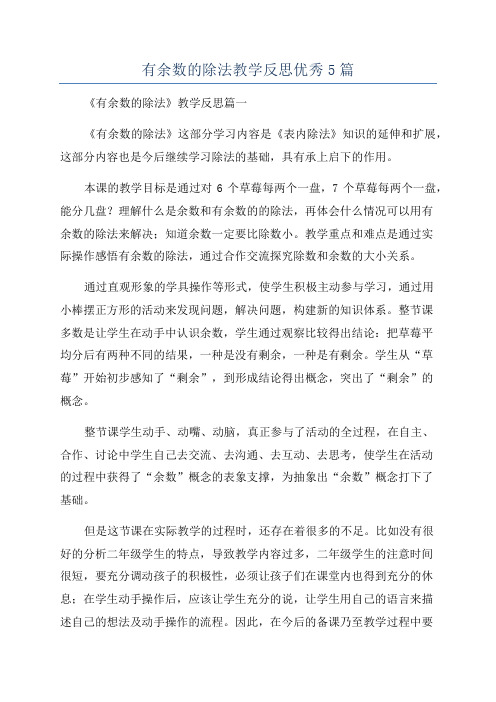 有余数的除法教学反思优秀5篇

《有余数的除法》教学反思篇一

《有余数的除法》这部分学习内容是《表内除法》知识的延伸和扩展，这部分内容也是今后继续学习除法的基础，具有承上启下的作用。

本课的教学目标是通过对 6 个草莓每两个一盘，7 个草莓每两个一盘，能分几盘？理解什么是余数和有余数的的除法，再体会什么情况可以用有余数的除法来解决；知道余数一定要比除数小。教学重点和难点是通过实际操作感悟有余数的除法，通过合作交流探究除数和余数的大小关系。

通过直观形象的学具操作等形式，使学生积极主动参与学习，通过用小棒摆正方形的活动来发现问题，解决问题，构建新的知识体系。整节课多数是让学生在动手中认识余数，学生通过观察比较得出结论：把草莓平均分后有两种不同的结果，一种是没有剩余，一种是有剩余。学生从“草莓”开始初步感知了“剩余”，到形成结论得出概念，突出了“剩余”的概念。

整节课学生动手、动嘴、动脑，真正参与了活动的全过程，在自主、合作、讨论中学生自己去交流、去沟通、去互动、去思考，使学生在活动的过程中获得了“余数”概念的表象支撑，为抽象出“余数”概念打下了基础。

但是这节课在实际教学的过程时，还存在着很多的不足。比如没有很好的分析二年级学生的特点，导致教学内容过多，二年级学生的注意时间很短，要充分调动孩子的积极性，必须让孩子们在课堂内也得到充分的休息；在学生动手操作后，应该让学生充分的说，让学生用自己的语言来描述自己的想法及动手操作的流程。因此，在今后的备课乃至教学过程中要